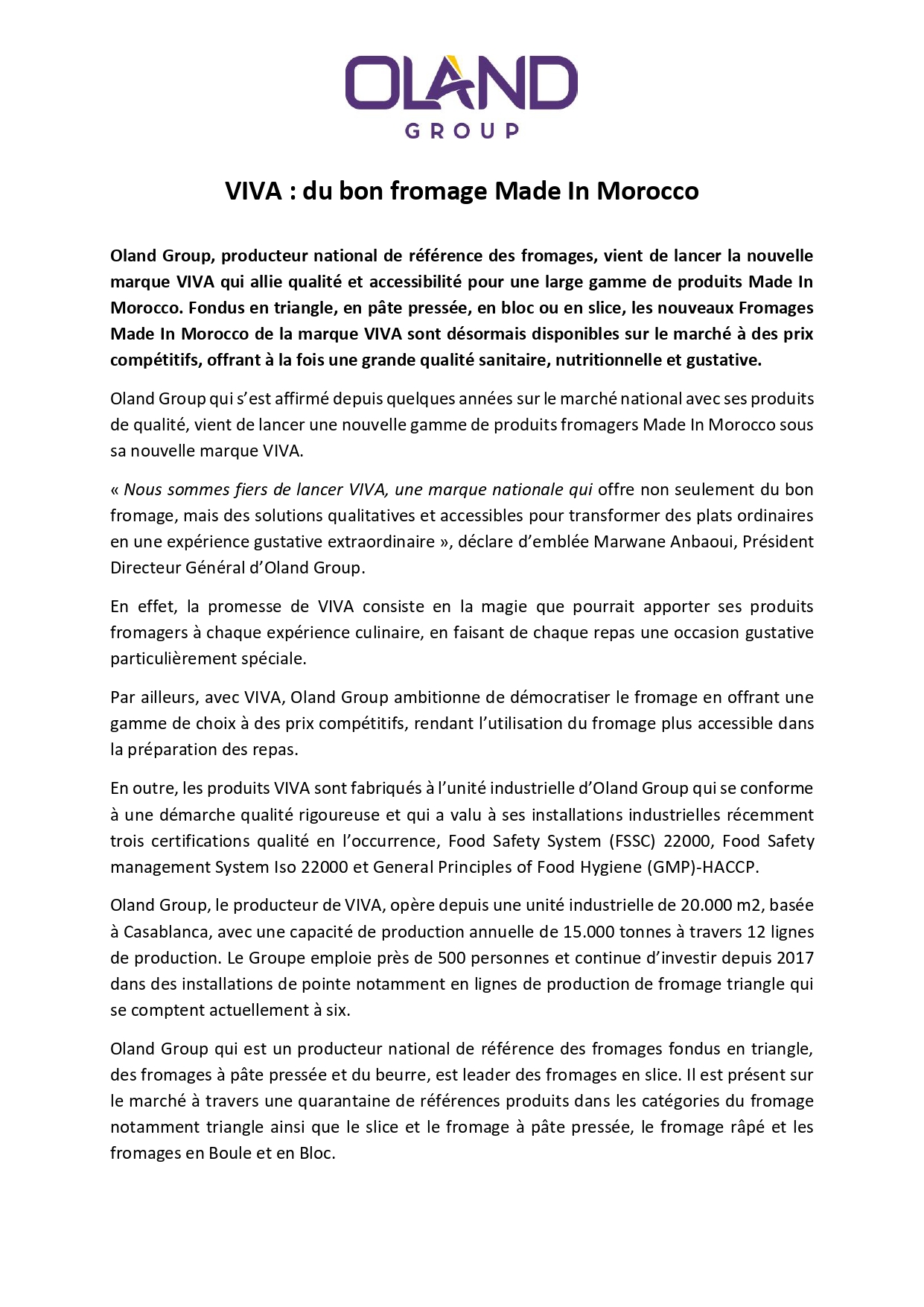 OLAND
GROUP

VIVA : du bon fromage Made In Morocco

Oland Group, producteur national de référence des fromages, vient de lancer la nouvelle marque VIVA qui allie qualité et accessibilité pour une large gamme de produits Made In Morocco. Fondus en triangle, en pâte pressée, en bloc ou en slice, les nouveaux Fromages Made In Morocco de la marque VIVA sont désormais disponibles sur le marché à des prix compétitifs, offrant à la fois une grande qualité sanitaire, nutritionnelle et gustative.

Oland Group qui s'est affirmé depuis quelques années sur le marché national avec ses produits de qualité, vient de lancer une nouvelle gamme de produits fromagers Made In Morocco sous sa nouvelle marque VIVA.

« Nous sommes fiers de lancer VIVA, une marque nationale qui offre non seulement du bon fromage, mais des solutions qualitatives et accessibles pour transformer des plats ordinaires en une expérience gustative extraordinaire », déclare d'emblée Marwane Anbaoui, Président Directeur Général d'Oland Group.

En effet, la promesse de VIVA consiste en la magie que pourrait apporter ses produits fromagers à chaque expérience culinaire, en faisant de chaque repas une occasion gustative particulièrement spéciale.

Par ailleurs, avec VIVA, Oland Group ambitionne de démocratiser le fromage en offrant une gamme de choix à des prix compétitifs, rendant l'utilisation du fromage plus accessible dans la préparation des repas.

En outre, les produits VIVA sont fabriqués à l'unité industrielle d'Oland Group qui se conforme à une démarche qualité rigoureuse et qui a valu à ses installations industrielles récemment trois certifications qualité en l'occurrence, Food Safety System (FSSC) 22000, Food Safety management System Iso 22000 et General Principles of Food Hygiene (GMP)-HACCP.

Oland Group, le producteur de VIVA, opère depuis une unité industrielle de 20.000 m2, basée à Casablanca, avec une capacité de production annuelle de 15.000 tonnes à travers 12 lignes de production. Le Groupe emploie près de 500 personnes et continue d'investir depuis 2017 dans des installations de pointe notamment en lignes de production de fromage triangle qui se comptent actuellement à six.

Oland Group qui est un producteur national de référence des fromages fondus en triangle, des fromages à pâte pressée et du beurre, est leader des fromages en slice. Il est présent sur le marché à travers une quarantaine de références produits dans les catégories du fromage notamment triangle ainsi que le slice et le fromage à pâte pressée, le fromage râpé et les fromages en Boule et en Bloc.